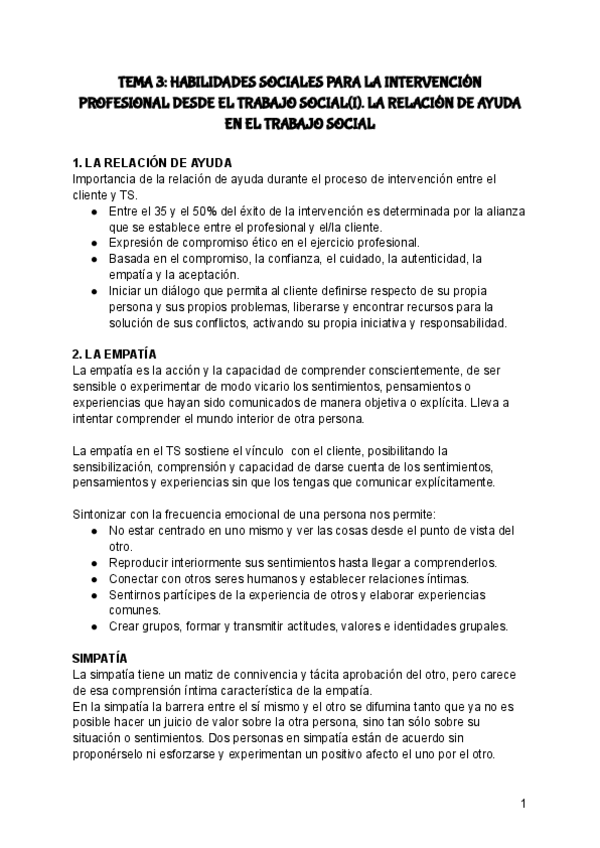 TEMA 3: HABILIDADES SOCIALES PARA LA INTERVENCIÓN PROFESIONAL DESDE EL TRABAJO SOCIAL(I). LA RELACIÓN DE AYUDA EN EL TRABAJO SOCIAL

1. LA RELACIÓN DE AYUDA
Importancia de la relación de ayuda durante el proceso de intervención entre el cliente y TS.
● Entre el 35 y el 50% del éxito de la intervención es determinada por la alianza que se establece entre el profesional y el/la cliente.
● Expresión de compromiso ético en el ejercicio profesional.
● Basada en el compromiso, la confianza, el cuidado, la autenticidad, la empatía y la aceptación.
● Iniciar un diálogo que permita al cliente definirse respecto de su propia persona y sus propios problemas, liberarse y encontrar recursos para la solución de sus conflictos, activando su propia iniciativa y responsabilidad.

2. LA EMPATÍA
La empatía es la acción y la capacidad de comprender conscientemente, de ser sensible o experimentar de modo vicario los sentimientos, pensamientos o experiencias que hayan sido comunicados de manera objetiva o explícita. Lleva a intentar comprender el mundo interior de otra persona.

La empatía en el TS sostiene el vínculo con el cliente, posibilitando la sensibilización, comprensión y capacidad de darse cuenta de los sentimientos, pensamientos y experiencias sin que los tengas que comunicar explícitamente.

Sintonizar con la frecuencia emocional de una persona nos permite:
● No estar centrado en uno mismo y ver las cosas desde el punto de vista del otro.
● Reproducir interiormente sus sentimientos hasta llegar a comprenderlos.
● Conectar con otros seres humanos y establecer relaciones íntimas.
● Sentirnos partícipes de la experiencia de otros y elaborar experiencias comunes.
● Crear grupos, formar y transmitir actitudes, valores e identidades grupales.

SIMPATÍA
La simpatía tiene un matiz de connivencia y tácita aprobación del otro, pero carece de esa comprensión íntima característica de la empatía.
En la simpatía la barrera entre el sí mismo y el otro se difumina tanto que ya no es posible hacer un juicio de valor sobre la otra persona, sino tan sólo sobre su situación o sentimientos. Dos personas en simpatía están de acuerdo sin proponérselo ni esforzarse y experimentan un positivo afecto el uno por el otro.

1